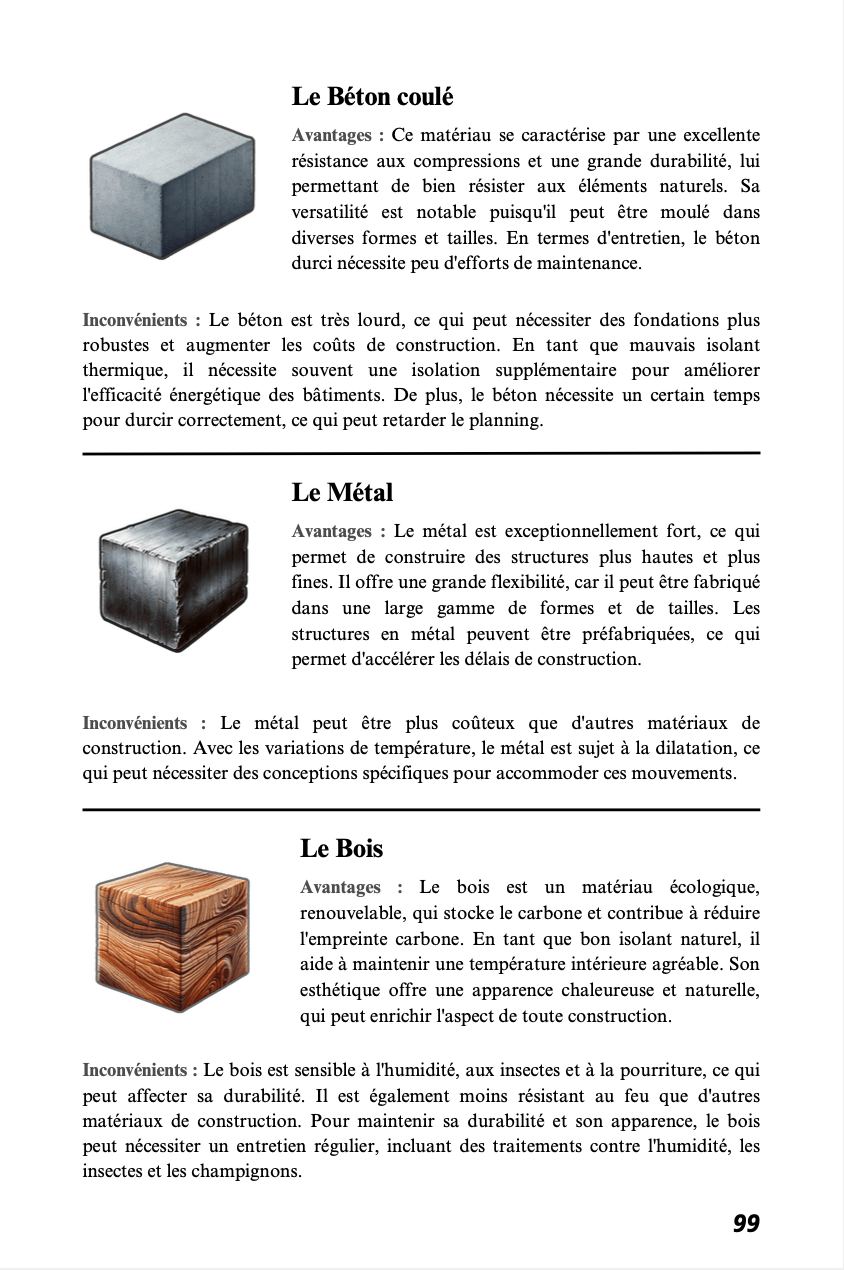 Le Béton coulé

Avantages : Ce matériau se caractérise par une excellente résistance aux compressions et une grande durabilité, lui permettant de bien résister aux éléments naturels. Sa versatilité est notable puisqu'il peut être moulé dans diverses formes et tailles. En termes d'entretien, le béton durci nécessite peu d'efforts de maintenance.

Inconvénients : Le béton est très lourd, ce qui peut nécessiter des fondations plus robustes et augmenter les coûts de construction. En tant que mauvais isolant thermique, il nécessite souvent une isolation supplémentaire pour améliorer l'efficacité énergétique des bâtiments. De plus, le béton nécessite un certain temps pour durcir correctement, ce qui peut retarder le planning.

Le Métal

Avantages : Le métal est exceptionnellement fort, ce qui permet de construire des structures plus hautes et plus fines. Il offre une grande flexibilité, car il peut être fabriqué dans une large gamme de formes et de tailles. Les structures en métal peuvent être préfabriquées, ce qui permet d'accélérer les délais de construction.

Inconvénients : Le métal peut être plus coûteux que d'autres matériaux de construction. Avec les variations de température, le métal est sujet à la dilatation, ce qui peut nécessiter des conceptions spécifiques pour accommoder ces mouvements.

Le Bois

Avantages : Le bois est un matériau écologique, renouvelable, qui stocke le carbone et contribue à réduire l'empreinte carbone. En tant que bon isolant naturel, il aide à maintenir une température intérieure agréable. Son esthétique offre une apparence chaleureuse et naturelle, qui peut enrichir l'aspect de toute construction.

Inconvénients : Le bois est sensible à l'humidité, aux insectes et à la pourriture, ce qui peut affecter sa durabilité. Il est également moins résistant au feu que d'autres matériaux de construction. Pour maintenir sa durabilité et son apparence, le bois peut nécessiter un entretien régulier, incluant des traitements contre l'humidité, les insectes et les champignons.

99